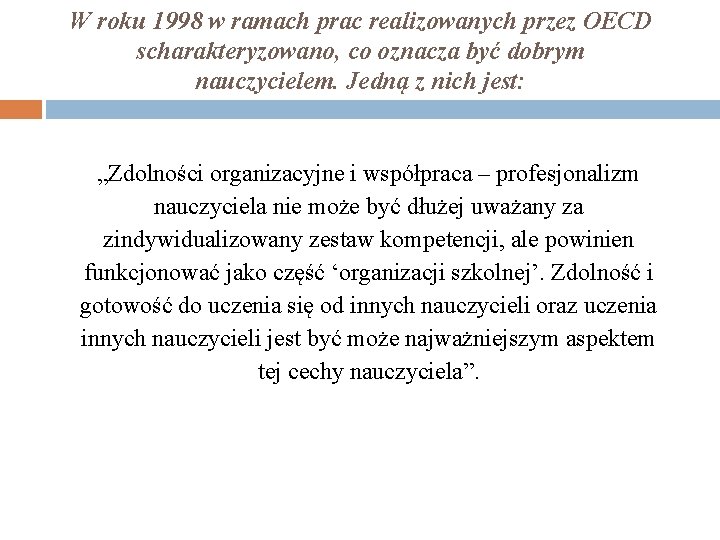 W roku 1998 w ramach prac realizowanych przez OECD scharakteryzowano, co oznacza być dobrym nauczycielem. Jedną z nich jest:

„Zdolności organizacyjne i współpraca – profesjonalizm nauczyciela nie może być dłużej uważany za zindywidualizowany zestaw kompetencji, ale powinien funkcjonować jako część ‘organizacji szkolnej’. Zdolność i gotowość do uczenia się od innych nauczycieli oraz uczenia innych nauczycieli jest być może najważniejszym aspektem tej cechy nauczyciela”.